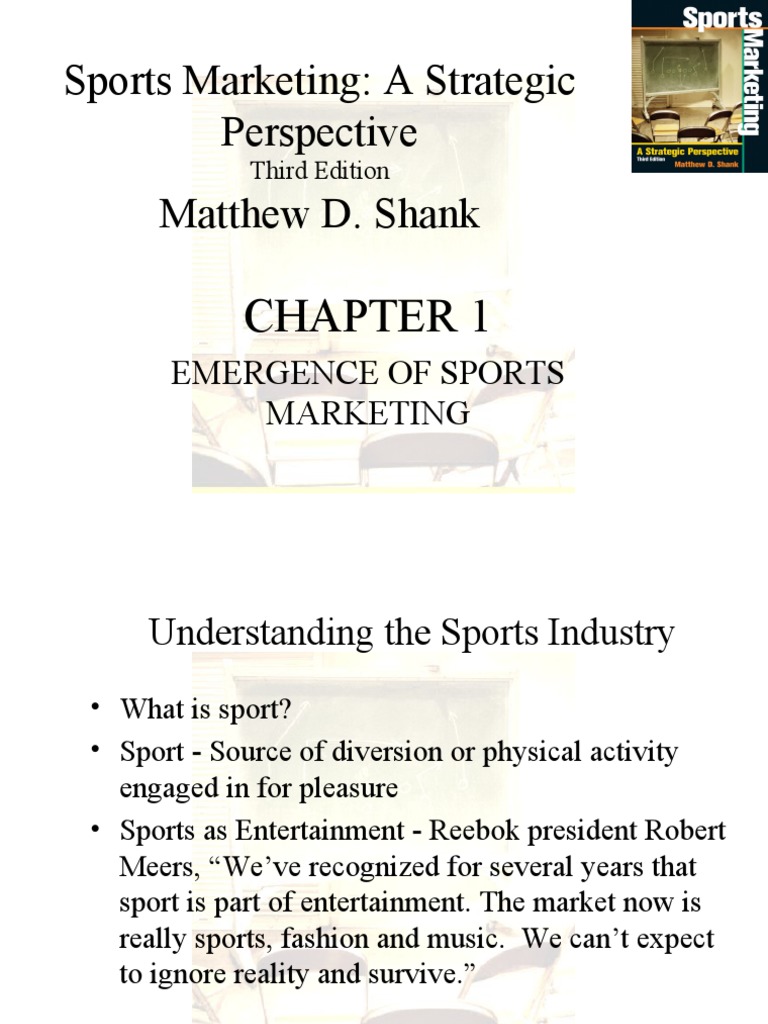 Sports Marketing: A Strategic Perspective
Third Edition
Matthew D. Shank

Sports Marketing
A Strategic Perspective
Third Edition
Matthew D. Shank

CHAPTER 1

EMERGENCE OF SPORTS MARKETING

Understanding the Sports Industry

• What is sport?
• Sport - Source of diversion or physical activity engaged in for pleasure
• Sports as Entertainment - Reebok president Robert Meers, “We’ve recognized for several years that sport is part of entertainment. The market now is really sports, fashion and music. We can’t expect to ignore reality and survive.”